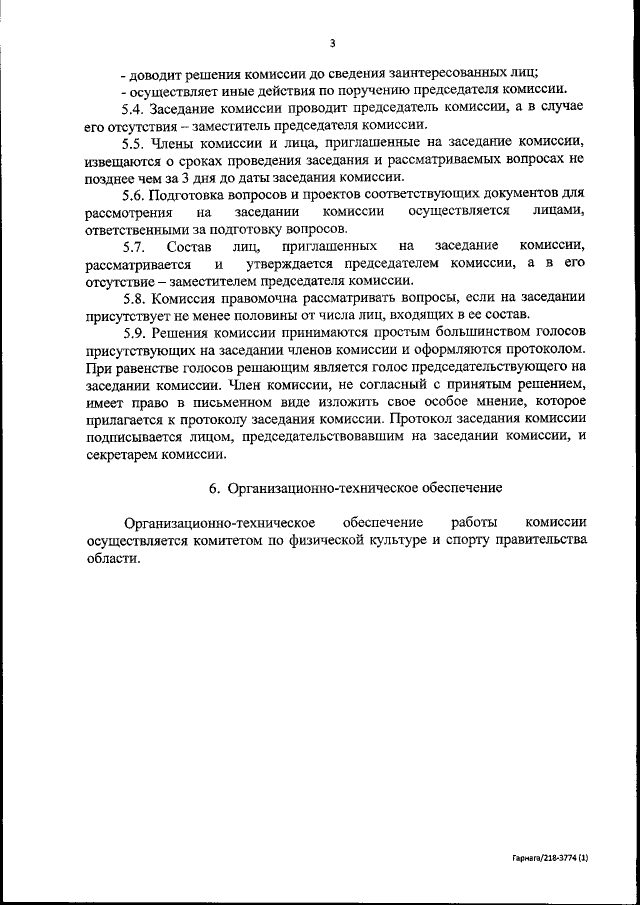 3

- доводит решения комиссии до сведения заинтересованных лиц;

- осуществляет иные действия по поручению председателя комиссии.

5.4. Заседание комиссии проводит председатель комиссии, а в случае его отсутствия – заместитель председателя комиссии.

5.5. Члены комиссии и лица, приглашенные на заседание комиссии, извещаются о сроках проведения заседания и рассматриваемых вопросах не позднее чем за 3 дня до даты заседания комиссии.

5.6. Подготовка вопросов и проектов соответствующих документов для рассмотрения на заседании комиссии осуществляется лицами, ответственными за подготовку вопросов.

5.7. Состав лиц, приглашенных на заседание комиссии, рассматривается и утверждается председателем комиссии, а в его отсутствие – заместителем председателя комиссии.

5.8. Комиссия правомочна рассматривать вопросы, если на заседании присутствует не менее половины от числа лиц, входящих в ее состав.

5.9. Решения комиссии принимаются простым большинством голосов присутствующих на заседании членов комиссии и оформляются протоколом. При равенстве голосов решающим является голос председательствующего на заседании комиссии. Член комиссии, не согласный с принятым решением, имеет право в письменном виде изложить свое особое мнение, которое прилагается к протоколу заседания комиссии. Протокол заседания комиссии подписывается лицом, председательствовавшим на заседании комиссии, и секретарем комиссии.

6. Организационно-техническое обеспечение

Организационно-техническое обеспечение работы комиссии осуществляется комитетом по физической культуре и спорту правительства области.

Гарнага/218-3774 (1)